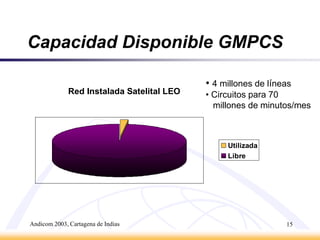 Capacidad Disponible GMPCS

Red Instalada Satelital LEO

• 4 millones de líneas
• Circuitos para 70 millones de minutos/mes

Utilizada
Libre

Andicom 2003, Cartagena de Indias

15